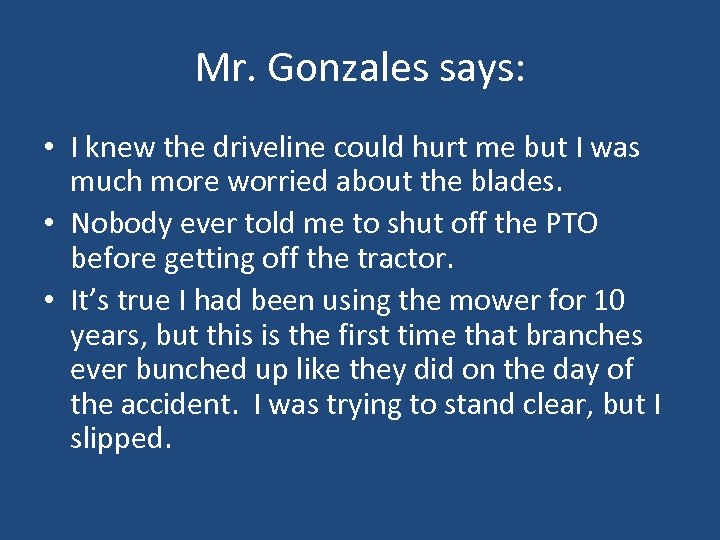 Mr. Gonzales says:

• I knew the driveline could hurt me but I was much more worried about the blades.
• Nobody ever told me to shut off the PTO before getting off the tractor.
• It’s true I had been using the mower for 10 years, but this is the first time that branches ever bunched up like they did on the day of the accident. I was trying to stand clear, but I slipped.